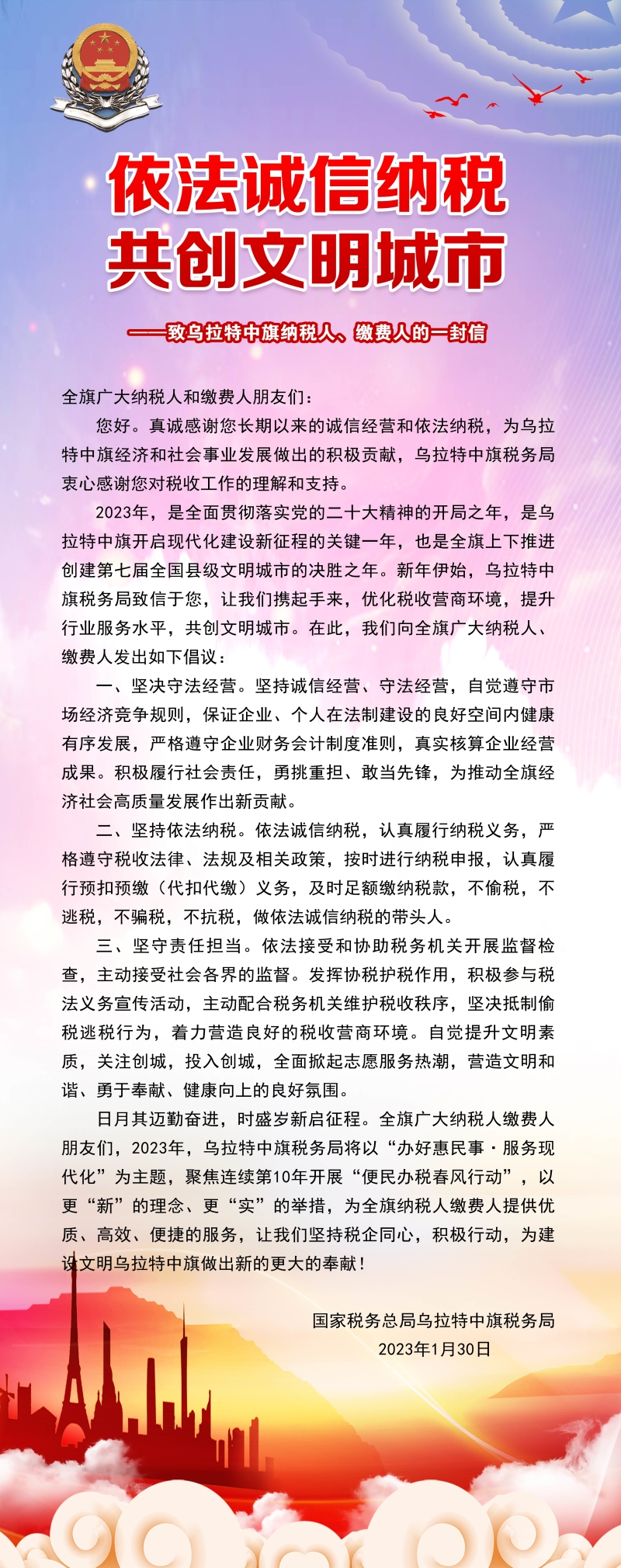 依法诚信纳税
共创文明城市

——致乌拉特中旗纳税人、缴费人的一封信

全旗广大纳税人和缴费人朋友们：

您好。真诚感谢您长期以来的诚信经营和依法纳税，为乌拉特中旗经济和社会事业发展做出的积极贡献，乌拉特中旗税务局衷心感谢您对税收工作的理解和支持。

2023年，是全面贯彻落实党的二十大精神的开局之年，是乌拉特中旗开启现代化建设新征程的关键一年，也是全旗上下推进创建第七届全国县级文明城市的决胜之年。新年伊始，乌拉特中旗税务局致信于您，让我们携起手来，优化税收营商环境，提升行业服务水平，共创文明城市。在此，我们向全旗广大纳税人、缴费人发出如下倡议：

一、坚决守法经营。坚持诚信经营、守法经营，自觉遵守市场经济竞争规则，保证企业、个人在法制建设的良好空间内健康有序发展，严格遵守企业财务会计制度准则，真实核算企业经营成果。积极履行社会责任，勇挑重担、敢当先锋，为推动全旗经济社会高质量发展作出新贡献。

二、坚持依法纳税。依法诚信纳税，认真履行纳税义务，严格遵守税收法律、法规及相关政策，按时进行纳税申报，认真履行预扣预缴（代扣代缴）义务，及时足额缴纳税款，不偷税，不逃税，不骗税，不抗税，做依法诚信纳税的带头人。

三、坚守责任担当。依法接受和协助税务机关开展监督检查，主动接受社会各界的监督。发挥协税护税作用，积极参与税法义务宣传活动，主动配合税务机关维护税收秩序，坚决抵制偷税逃税行为，着力营造良好的税收营商环境。自觉提升文明素质，关注创城，投入创城，全面掀起志愿服务热潮，营造文明和谐、勇于奉献、健康向上的良好氛围。

日月其迈勤奋进，时盛岁新启征程。全旗广大纳税人缴费人朋友们，2023年，乌拉特中旗税务局将以“办好惠民事·服务现代化”为主题，聚焦连续第10年开展“便民办税春风行动”，以更“新”的理念、更“实”的举措，为全旗纳税人缴费人提供优质、高效、便捷的服务，让我们坚持税企同心，积极行动，为建设文明乌拉特中旗做出新的更大的奉献！

国家税务总局乌拉特中旗税务局
2023年1月30日